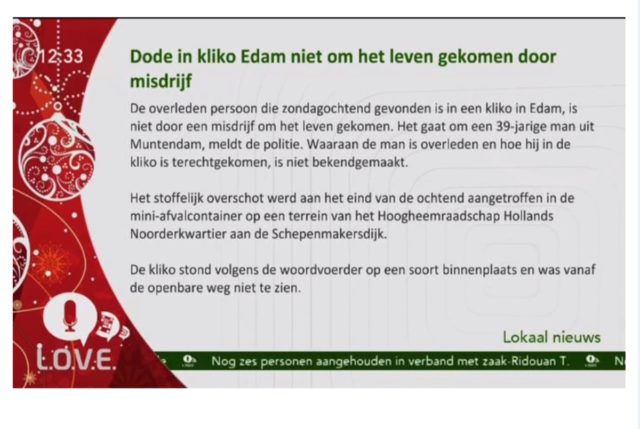 12:33

Dode in kliko Edam niet om het leven gekomen door misdrijf

De overleden persoon die zondagochtend gevonden is in een kliko in Edam, is niet door een misdrijf om het leven gekomen. Het gaat om een 39-jarige man uit Muntendam, meldt de politie. Waaraan de man is overleden en hoe hij in de kliko is terechtgekomen, is niet bekendgemaakt.

Het stoffelijk overschot werd aan het eind van de ochtend aangetroffen in de mini-afvalcontainer op een terrein van het Hoogheemraadschap Hollands Noorderkwartier aan de Schepenmakersdijk.

De kliko stond volgens de woordvoerder op een soort binnenplaats en was vanaf de openbare weg niet te zien.

Lokaal nieuws

L.O.V.E.

Nog zes personen aangehouden in verband met zaak-Ridouan T. N